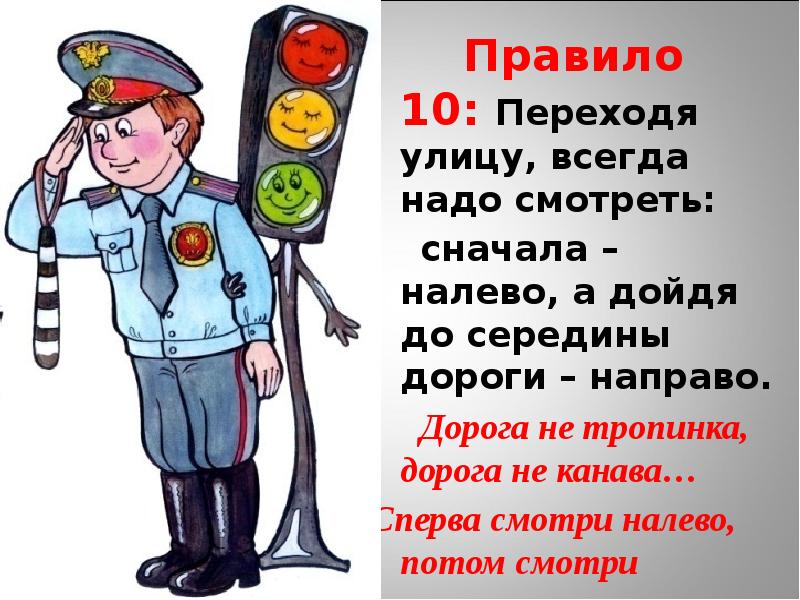 Правило 10: Переходя улицу, всегда надо смотреть:

сначала – налево, а дойдя до середины дороги – направо.

Дорога не тропинка, дорога не канава…

Сперва смотри налево, потом смотри